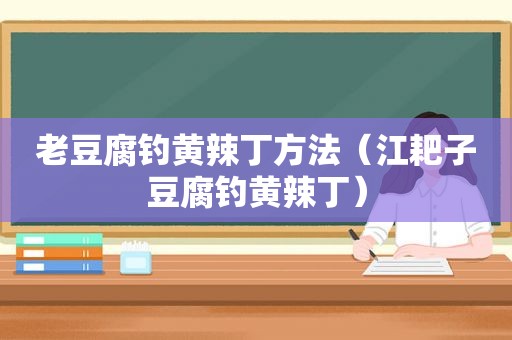 老豆腐钓黄辣丁方法（江耙子豆腐钓黄辣丁）